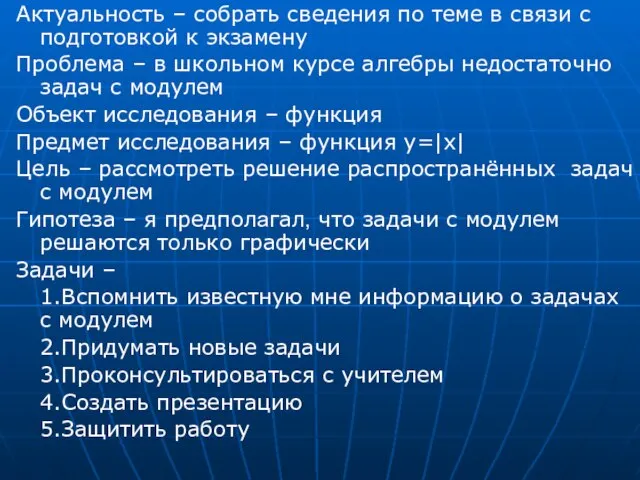 Актуальность – собрать сведения по теме в связи с подготовкой к экзамену

Проблема – в школьном курсе алгебры недостаточно задач с модулем

Объект исследования – функция

Предмет исследования – функция $y=|x|$

Цель – рассмотреть решение распространённых задач с модулем

Гипотеза – я предполагал, что задачи с модулем решаются только графически

Задачи –

1.Вспомнить известную мне информацию о задачах с модулем

2.Придумать новые задачи

3.Проконсультироваться с учителем

4.Создать презентацию

5.Защитить работу